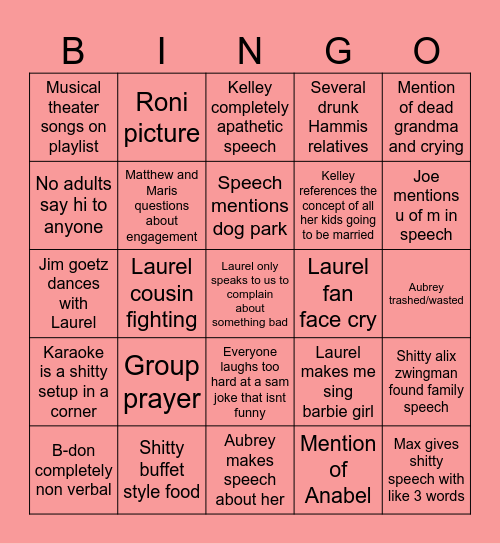 | B | I | N | G | O |
|---|---|---|---|---|
| Musical theater songs on playlist | Roni picture | Kelley completely apathetic speech | Several drunk Hammis relatives | Mention of dead grandma and crying |
| No adults say hi to anyone | Matthew and Maris questions about engagement | Speech mentions dog park | Kelley references the concept of all her kids going to be married | Joe mentions u of m in speech |
| Jim goetz dances with Laurel | Laurel cousin fighting | Laurel only speaks to us to complain about something bad | Laurel fan face cry | Aubrey trashed/wasted |
| Karaoke is a shitty setup in a corner | Group prayer | Everyone laughs too hard at a sam joke that isnt funny | Laurel makes me sing barbie girl | Shitty alix zwingman found family speech |
| B-don completely non verbal | Shitty buffet style food | Aubrey makes speech about her | Mention of Anabel | Max gives shitty speech with like 3 words |